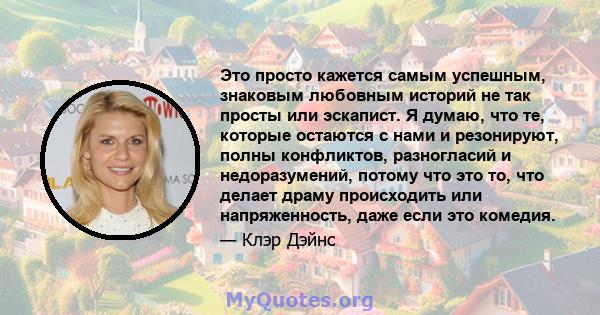 Это просто кажется самым успешным, знаковым любовным историй не так просты или эскапист. Я думаю, что те, которые остаются с нами и резонируют, полны конфликтов, разногласий и недоразумений, потому что это то, что делает драму происходить или напряженность, даже если это комедия.

— Клэр Дэйнс

MyQuotes.org